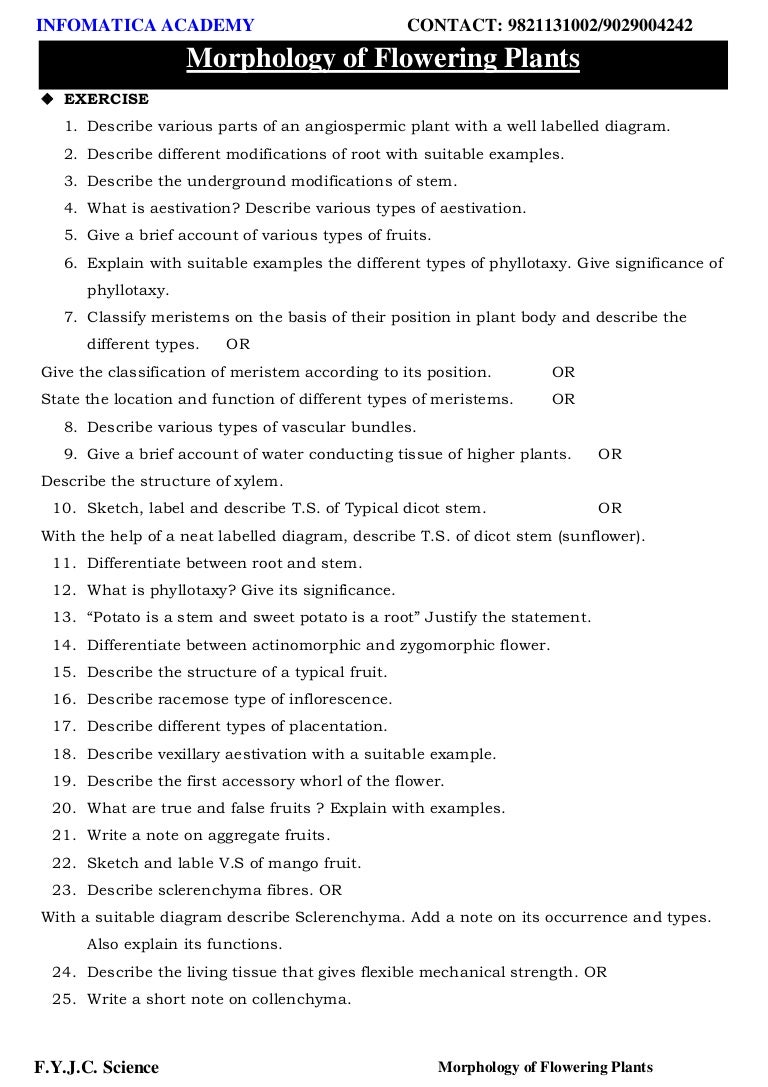 INFOMATICA ACADEMY CONTACT: 9821131002/9029004242

Morphology of Flowering Plants

◆ EXERCISE

1. Describe various parts of an angiospermic plant with a well labelled diagram.
2. Describe different modifications of root with suitable examples.
3. Describe the underground modifications of stem.
4. What is aestivation? Describe various types of aestivation.
5. Give a brief account of various types of fruits.
6. Explain with suitable examples the different types of phyllotaxy. Give significance of phyllotaxy.
7. Classify meristems on the basis of their position in plant body and describe the different types. OR

Give the classification of meristem according to its position. OR

State the location and function of different types of meristems. OR

8. Describe various types of vascular bundles.
9. Give a brief account of water conducting tissue of higher plants. OR

Describe the structure of xylem.

10. Sketch, label and describe T.S. of Typical dicot stem. OR

With the help of a neat labelled diagram, describe T.S. of dicot stem (sunflower).

11. Differentiate between root and stem.
12. What is phyllotaxy? Give its significance.
13. “Potato is a stem and sweet potato is a root” Justify the statement.
14. Differentiate between actinomorphic and zygomorphic flower.
15. Describe the structure of a typical fruit.
16. Describe racemose type of inflorescence.
17. Describe different types of placentation.
18. Describe vexillary aestivation with a suitable example.
19. Describe the first accessory whorl of the flower.
20. What are true and false fruits ? Explain with examples.
21. Write a note on aggregate fruits.
22. Sketch and lable V.S of mango fruit.
23. Describe sclerenchyma fibres. OR

With a suitable diagram describe Sclerenchyma. Add a note on its occurrence and types. Also explain its functions.

24. Describe the living tissue that gives flexible mechanical strength. OR
25. Write a short note on collenchyma.

F.Y.J.C. Science Morphology of Flowering Plants